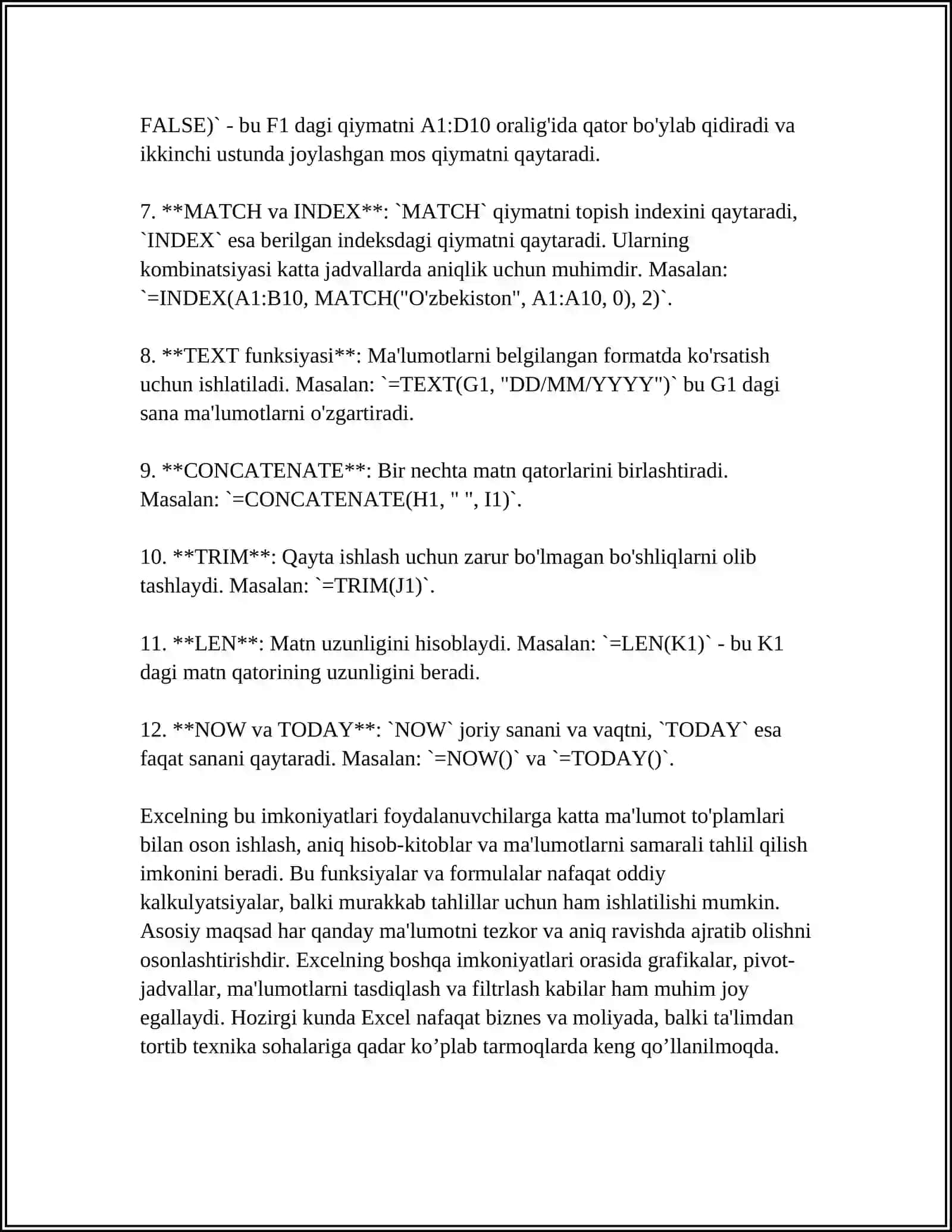 FALSE)` - bu F1 dagi qiymatni A1:D10 oralig'ida qator bo'ylab qidiradi va ikkinchi ustunda joylashgan mos qiymatni qaytaradi.

7. **MATCH va INDEX**: `MATCH` qiymatni topish indexini qaytaradi, `INDEX` esa berilgan indeksdagi qiymatni qaytaradi. Ularning kombinatsiyasi katta jadvallarda aniqlik uchun muhimdir. Masalan: `=INDEX(A1:B10, MATCH("O'zbekiston", A1:A10, 0), 2)`.

8. **TEXT funksiyasi**: Ma'lumotlarni belgilangan formatda ko'rsatish uchun ishlatiladi. Masalan: `=TEXT(G1, "DD/MM/YYYY")` bu G1 dagi sana ma'lumotlarni o'zgartiradi.

9. **CONCATENATE**: Bir nechta matn qatorlarini birlashtiradi. Masalan: `=CONCATENATE(H1, " ", I1)`.

10. **TRIM**: Qayta ishlash uchun zarur bo'lmagan bo'shliqlarni olib tashlaydi. Masalan: `=TRIM(J1)`.

11. **LEN**: Matn uzunligini hisoblaydi. Masalan: `=LEN(K1)` - bu K1 dagi matn qatorining uzunligini beradi.

12. **NOW va TODAY**: `NOW` joriy sanani va vaqtni, `TODAY` esa faqat sanani qaytaradi. Masalan: `=NOW()` va `=TODAY()`.

Excelning bu imkoniyatlari foydalanuvchilarga katta ma'lumot to'plamlari bilan oson ishlash, aniq hisob-kitoblar va ma'lumotlarni samarali tahlil qilish imkonini beradi. Bu funksiyalar va formulalar nafaqat oddiy kalkulyatsiyalar, balki murakkab tahlillar uchun ham ishlatilishi mumkin. Asosiy maqsad har qanday ma'lumotni tezkor va aniq ravishda ajratib olishni osonlashtirishdir. Excelning boshqa imkoniyatlari orasida grafikalar, pivot-jadvallar, ma'lumotlarni tasdiqlash va filtrlash kabilar ham muhim joy egallaydi. Hozirgi kunda Excel nafaqat biznes va moliyada, balki ta'limdan tortib texnika sohalariga qadar ko’plab tarmoqlarda keng qo’llanilmoqda.